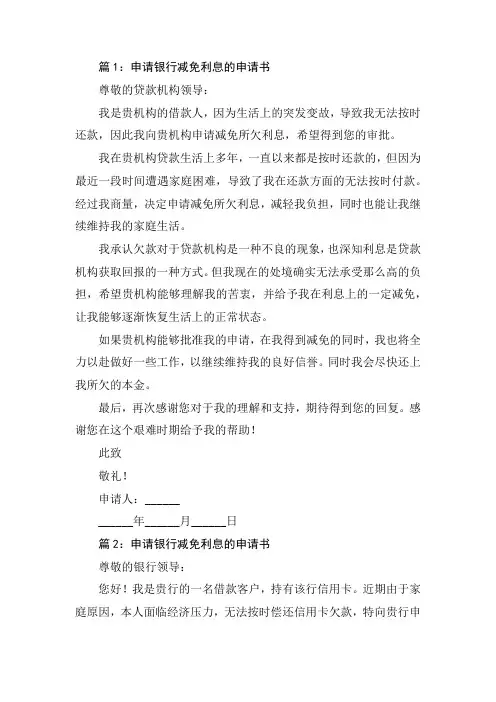 篇 1：申请银行减免利息的申请书

尊敬的贷款机构领导：

我是贵机构的借款人，因为生活上的突发变故，导致我无法按时还款，因此我向贵机构申请减免所欠利息，希望得到您的审批。

我在贵机构贷款生活上多年，一直以来都是按时还款的，但因为最近一段时间遭遇家庭困难，导致了我在还款方面的无法按时付款。经过我商量，决定申请减免所欠利息，减轻我负担，同时也能让我继续维持我的家庭生活。

我承认欠款对于贷款机构是一种不良的现象，也深知利息是贷款机构获取回报的一种方式。但我现在的处境确实无法承受那么高的负担，希望贵机构能够理解我的苦衷，并给予我在利息上的一定减免，让我能够逐渐恢复生活上的正常状态。

如果贵机构能够批准我的申请，在我得到减免的同时，我也将全力以赴做好一些工作，以继续维持我的良好信誉。同时我会尽快还上我所欠的本金。

最后，再次感谢您对于我的理解和支持，期待得到您的回复。感谢您在这个艰难时期给予我的帮助！

此致

敬礼！

申请人：______

______年______月______日

篇 2：申请银行减免利息的申请书

尊敬的银行领导：

您好！我是贵行的一名借款客户，持有该行信用卡。近期由于家庭原因，本人面临经济压力，无法按时偿还信用卡欠款，特向贵行申